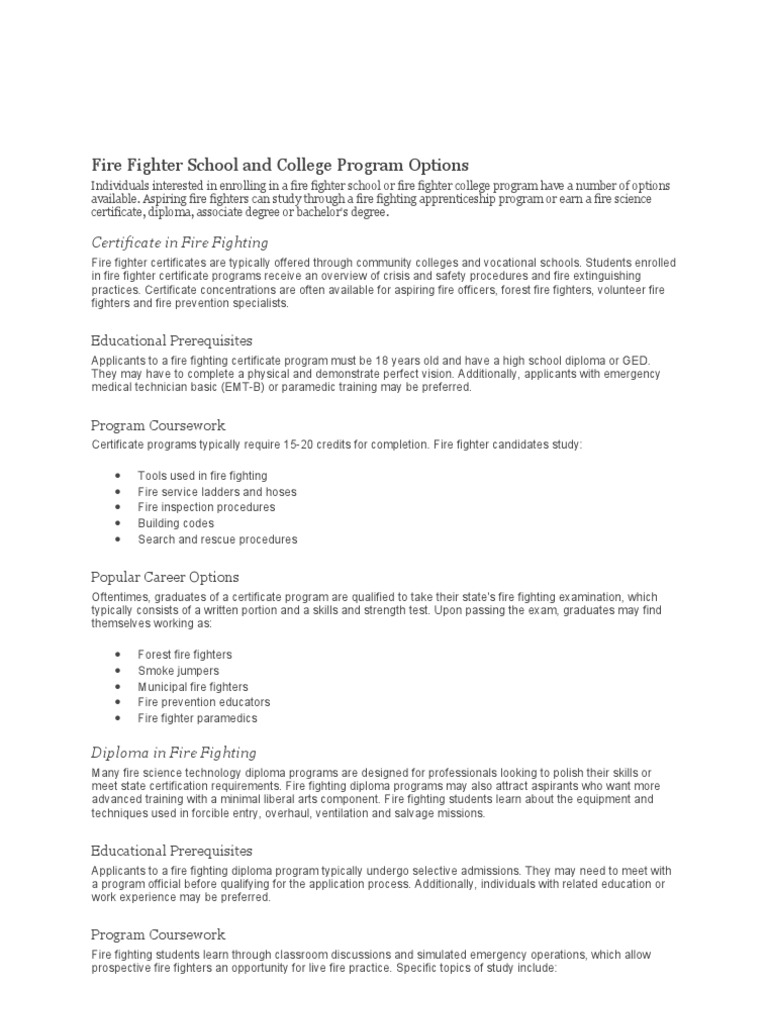 Fire Fighter School and College Program Options

Individuals interested in enrolling in a fire fighter school or fire fighter college program have a number of options available. Aspiring fire fighters can study through a fire fighting apprenticeship program or earn a fire science certificate, diploma, associate degree or bachelor's degree.

Certificate in Fire Fighting

Fire fighter certificates are typically offered through community colleges and vocational schools. Students enrolled in fire fighter certificate programs receive an overview of crisis and safety procedures and fire extinguishing practices. Certificate concentrations are often available for aspiring fire officers, forest fire fighters, volunteer fire fighters and fire prevention specialists.

Educational Prerequisites

Applicants to a fire fighting certificate program must be 18 years old and have a high school diploma or GED. They may have to complete a physical and demonstrate perfect vision. Additionally, applicants with emergency medical technician basic (EMT-B) or paramedic training may be preferred.

Program Coursework

Certificate programs typically require 15-20 credits for completion. Fire fighter candidates study:

• Tools used in fire fighting
• Fire service ladders and hoses
• Fire inspection procedures
• Building codes
• Search and rescue procedures

Popular Career Options

Oftentimes, graduates of a certificate program are qualified to take their state's fire fighting examination, which typically consists of a written portion and a skills and strength test. Upon passing the exam, graduates may find themselves working as:

• Forest fire fighters
• Smoke jumpers
• Municipal fire fighters
• Fire prevention educators
• Fire fighter paramedics

Diploma in Fire Fighting

Many fire science technology diploma programs are designed for professionals looking to polish their skills or meet state certification requirements. Fire fighting diploma programs may also attract aspirants who want more advanced training with a minimal liberal arts component. Fire fighting students learn about the equipment and techniques used in forcible entry, overhaul, ventilation and salvage missions.

Educational Prerequisites

Applicants to a fire fighting diploma program typically undergo selective admissions. They may need to meet with a program official before qualifying for the application process. Additionally, individuals with related education or work experience may be preferred.

Program Coursework

Fire fighting students learn through classroom discussions and simulated emergency operations, which allow prospective fire fighters an opportunity for live fire practice. Specific topics of study include: